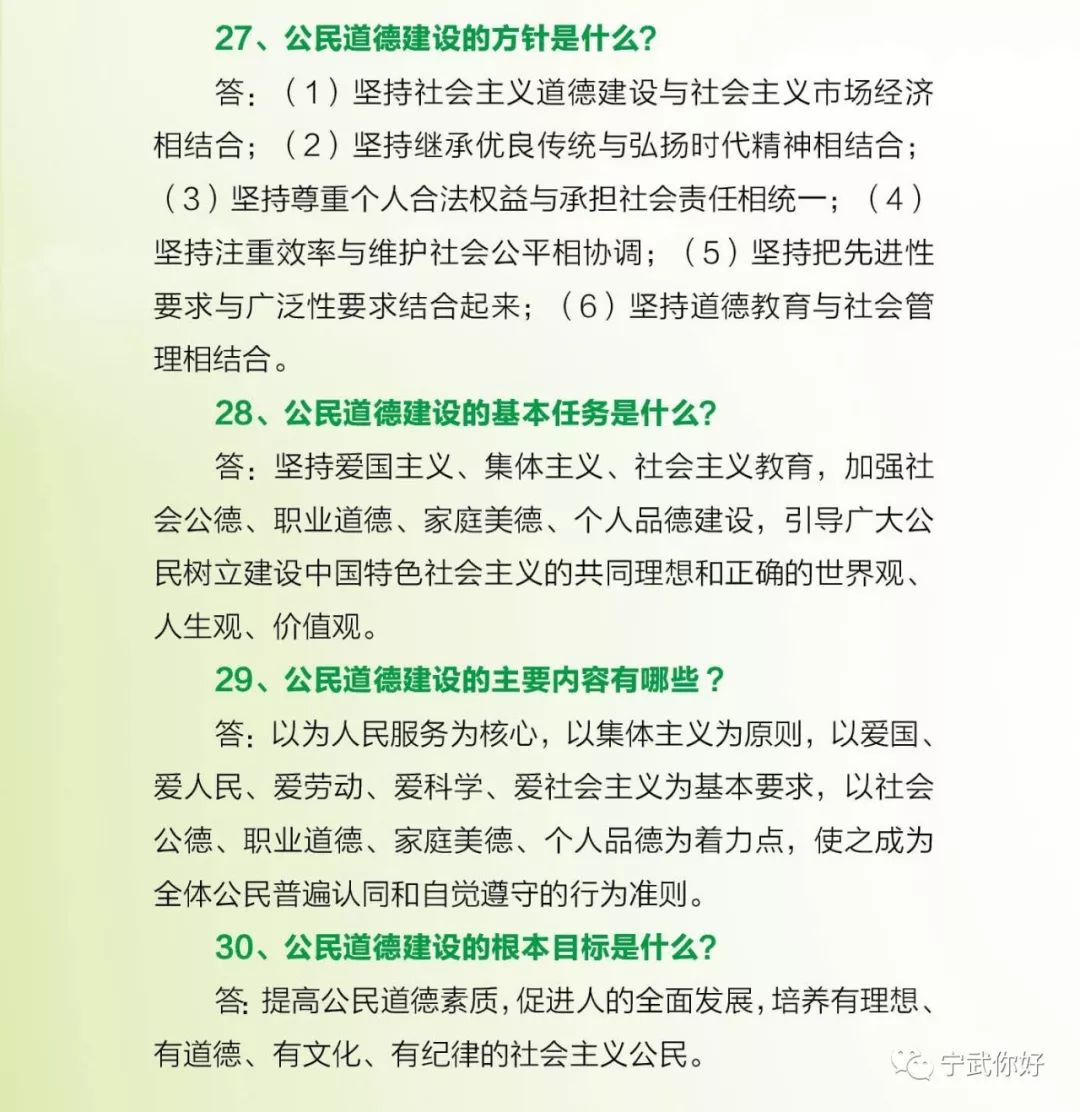 27、公民道德建设的方针是什么?

答:(1)坚持社会主义道德建设与社会主义市场经济相结合;(2)坚持继承优良传统与弘扬时代精神相结合;(3)坚持尊重个人合法权益与承担社会责任相统一;(4)坚持注重效率与维护社会公平相协调;(5)坚持把先进性要求与广泛性要求结合起来;(6)坚持道德教育与社会管理相结合。

28、公民道德建设的基本任务是什么?

答:坚持爱国主义、集体主义、社会主义教育,加强社会公德、职业道德、家庭美德、个人品德建设,引导广大公民树立建设中国特色社会主义的共同理想和正确的世界观、人生观、价值观。

29、公民道德建设的主要内容有哪些?

答:以为人民服务为核心,以集体主义为原则,以爱国、爱人民、爱劳动、爱科学、爱社会主义为基本要求,以社会公德、职业道德、家庭美德、个人品德为着力点,使之成为全体公民普遍认同和自觉遵守的行为准则。

30、公民道德建设的根本目标是什么?

答:提高公民道德素质,促进人的全面发展,培养有理想、有道德、有文化、有纪律的社会主义公民。

宁武你好